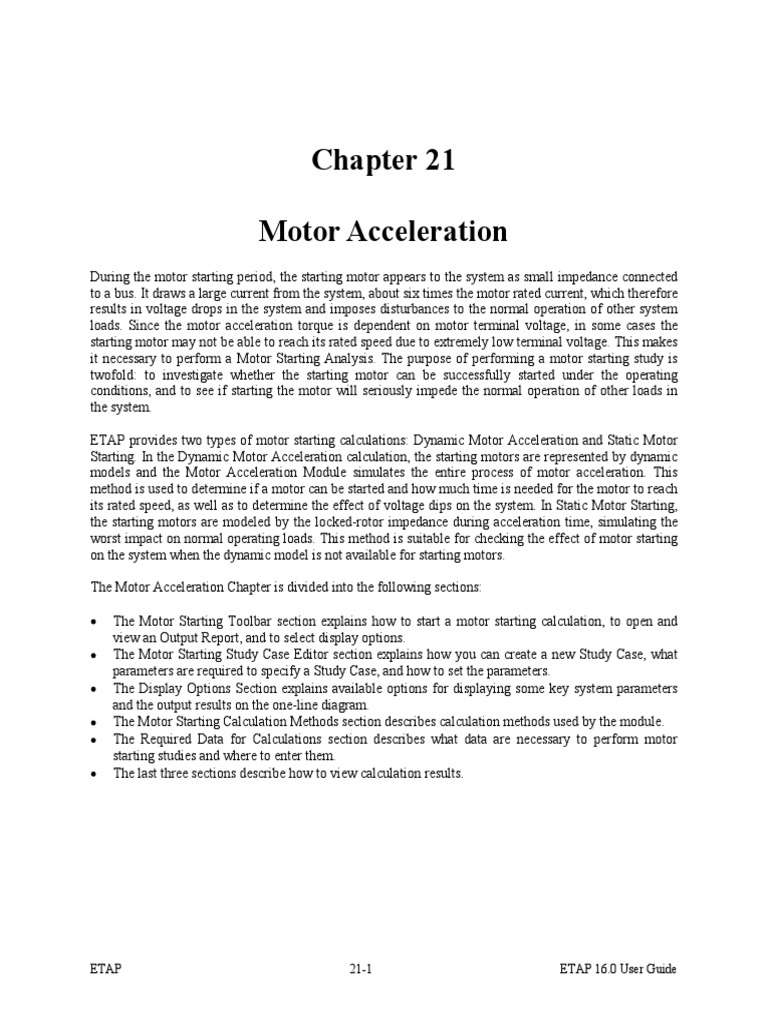 Chapter 21

Motor Acceleration

During the motor starting period, the starting motor appears to the system as small impedance connected to a bus. It draws a large current from the system, about six times the motor rated current, which therefore results in voltage drops in the system and imposes disturbances to the normal operation of other system loads. Since the motor acceleration torque is dependent on motor terminal voltage, in some cases the starting motor may not be able to reach its rated speed due to extremely low terminal voltage. This makes it necessary to perform a Motor Starting Analysis. The purpose of performing a motor starting study is twofold: to investigate whether the starting motor can be successfully started under the operating conditions, and to see if starting the motor will seriously impede the normal operation of other loads in the system.

ETAP provides two types of motor starting calculations: Dynamic Motor Acceleration and Static Motor Starting. In the Dynamic Motor Acceleration calculation, the starting motors are represented by dynamic models and the Motor Acceleration Module simulates the entire process of motor acceleration. This method is used to determine if a motor can be started and how much time is needed for the motor to reach its rated speed, as well as to determine the effect of voltage dips on the system. In Static Motor Starting, the starting motors are modeled by the locked-rotor impedance during acceleration time, simulating the worst impact on normal operating loads. This method is suitable for checking the effect of motor starting on the system when the dynamic model is not available for starting motors.

The Motor Acceleration Chapter is divided into the following sections:

• The Motor Starting Toolbar section explains how to start a motor starting calculation, to open and view an Output Report, and to select display options.
• The Motor Starting Study Case Editor section explains how you can create a new Study Case, what parameters are required to specify a Study Case, and how to set the parameters.
• The Display Options Section explains available options for displaying some key system parameters and the output results on the one-line diagram.
• The Motor Starting Calculation Methods section describes calculation methods used by the module.
• The Required Data for Calculations section describes what data are necessary to perform motor starting studies and where to enter them.
• The last three sections describe how to view calculation results.

ETAP 21-1 ETAP 16.0 User Guide